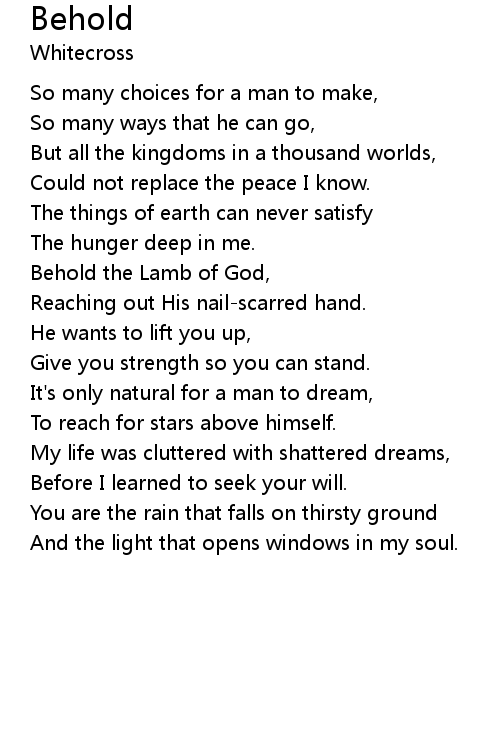 Behold
Whitecross

So many choices for a man to make,
So many ways that he can go,
But all the kingdoms in a thousand worlds,
Could not replace the peace I know.
The things of earth can never satisfy
The hunger deep in me.
Behold the Lamb of God,
Reaching out His nail-scarred hand.
He wants to lift you up,
Give you strength so you can stand.
It's only natural for a man to dream,
To reach for stars above himself.
My life was cluttered with shattered dreams,
Before I learned to seek your will.
You are the rain that falls on thirsty ground
And the light that opens windows in my soul.